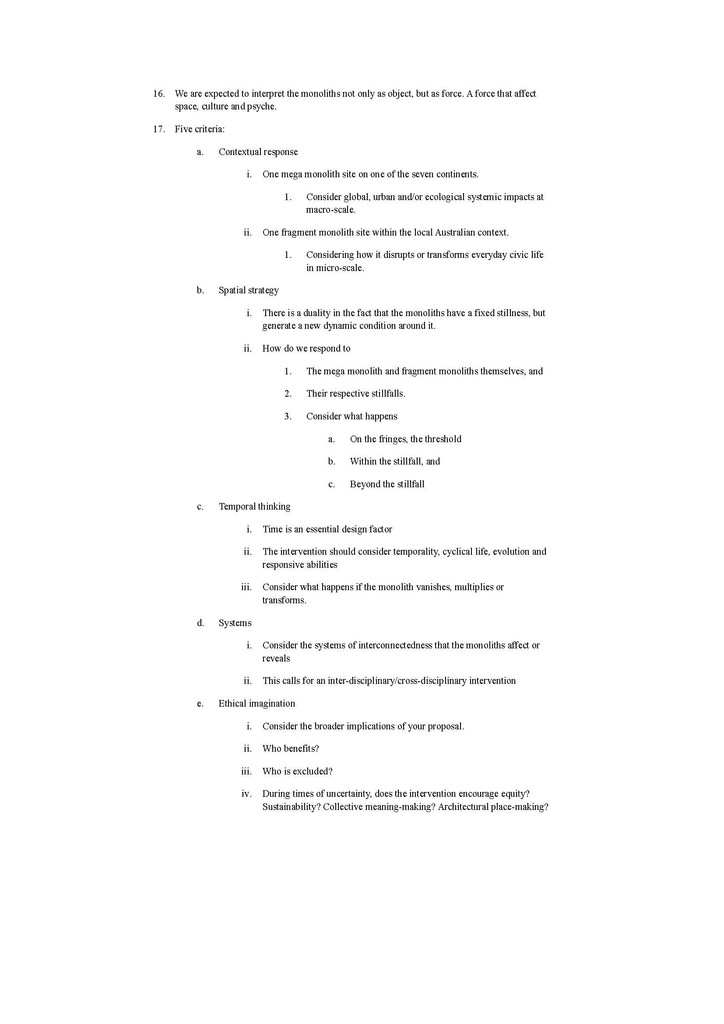 16. We are expected to interpret the monoliths not only as object, but as force. A force that affect space, culture and psyche.

17. Five criteria:

a. Contextual response

i. One mega monolith site on one of the seven continents.

1. Consider global, urban and/or ecological systemic impacts at macro-scale.

ii. One fragment monolith site within the local Australian context.

1. Considering how it disrupts or transforms everyday civic life in micro-scale.

b. Spatial strategy

i. There is a duality in the fact that the monoliths have a fixed stillness, but generate a new dynamic condition around it.

ii. How do we respond to

1. The mega monolith and fragment monoliths themselves, and

2. Their respective stillfalls.

3. Consider what happens

a. On the fringes, the threshold

b. Within the stillfall, and

c. Beyond the stillfall

c. Temporal thinking

i. Time is an essential design factor

ii. The intervention should consider temporality, cyclical life, evolution and responsive abilities

iii. Consider what happens if the monolith vanishes, multiplies or transforms.

d. Systems

i. Consider the systems of interconnectedness that the monoliths affect or reveals

ii. This calls for an inter-disciplinary/cross-disciplinary intervention

e. Ethical imagination

i. Consider the broader implications of your proposal.

ii. Who benefits?

iii. Who is excluded?

iv. During times of uncertainty, does the intervention encourage equity? Sustainability? Collective meaning-making? Architectural place-making?